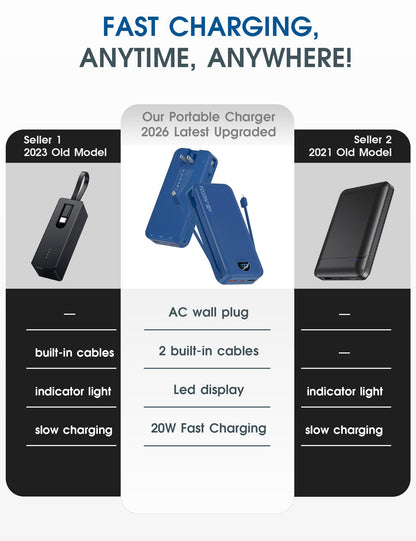 FAST CHARGING, ANYTIME, ANYWHERE!

| Seller 1 2023 Old Model | Our Portable Charger 2026 Latest Upgraded | Seller 2 2021 Old Model |
|---|---|---|
| — | AC wall plug | — |
| built-in cables | 2 built-in cables | — |
| indicator light | Led display | indicator light |
| slow charging | 20W Fast Charging | slow charging |